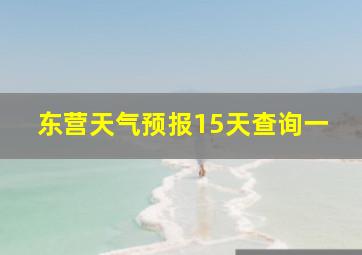 东营天气预报15天查询一